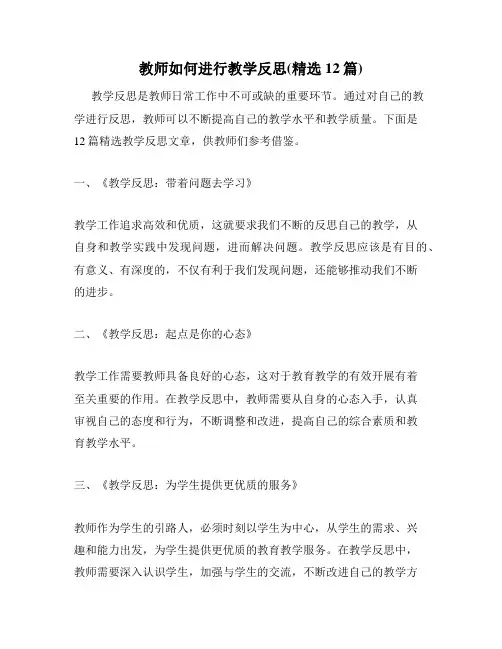 教师如何进行教学反思(精选 12 篇)

教学反思是教师日常工作中不可或缺的重要环节。通过对自己的教学进行反思，教师可以不断提高自己的教学水平和教学质量。下面是 12 篇精选教学反思文章，供教师们参考借鉴。

一、《教学反思：带着问题去学习》

教学工作追求高效和优质，这就要求我们不断的反思自己的教学，从自身和教学实践中发现问题，进而解决问题。教学反思应该是有目的、有意义、有深度的，不仅有利于我们发现问题，还能够推动我们不断的进步。

二、《教学反思：起点是你的心态》

教学工作需要教师具备良好的心态，这对于教育教学的有效开展有着至关重要的作用。在教学反思中，教师需要从自身的心态入手，认真审视自己的态度和行为，不断调整和改进，提高自己的综合素质和教育教学水平。

三、《教学反思：为学生提供更优质的服务》

教师作为学生的引路人，必须时刻以学生为中心，从学生的需求、兴趣和能力出发，为学生提供更优质的教育教学服务。在教学反思中，教师需要深入认识学生，加强与学生的交流，不断改进自己的教学方